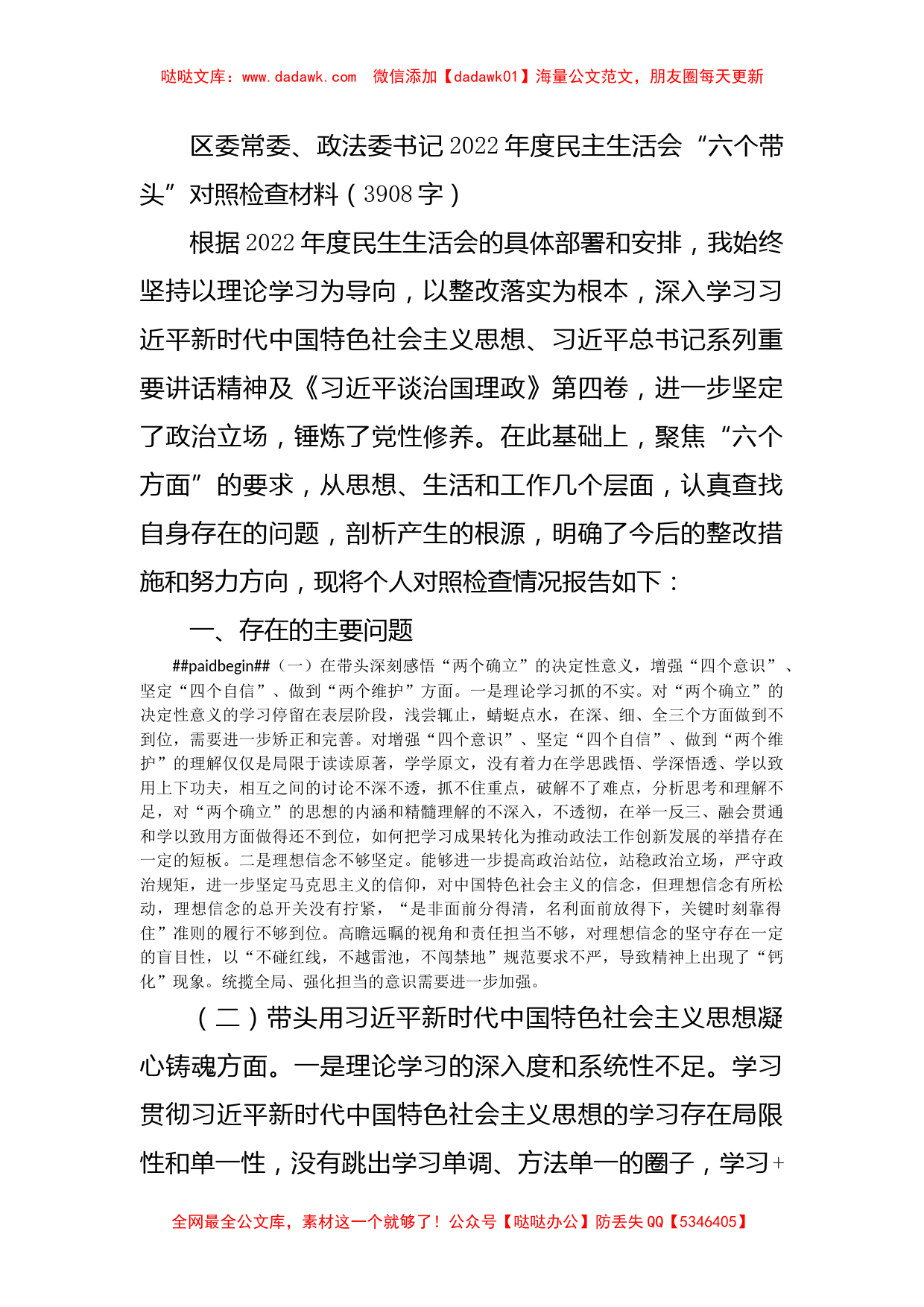 哒哒文库：www.dadawk.com 微信添加【dadawk01】海量公文范文，朋友圈每天更新

区委常委、政法委书记2022年度民主生活会“六个带头”对照检查材料（3908字）

根据2022年度民生生活会的具体部署和安排，我始终坚持以理论学习为导向，以整改落实为根本，深入学习习近平新时代中国特色社会主义思想、习近平总书记系列重要讲话精神及《习近平谈治国理政》第四卷，进一步坚定了政治立场，锤炼了党性修养。在此基础上，聚焦“六个方面”的要求，从思想、生活和工作几个层面，认真查找自身存在的问题，剖析产生的根源，明确了今后的整改措施和努力方向，现将个人对照检查情况报告如下：

一、存在的主要问题

##paidbegin##（一）在带头深刻感悟“两个确立”的决定性意义，增强“四个意识”、坚定“四个自信”、做到“两个维护”方面。一是理论学习抓的不实。对“两个确立”的决定性意义的学习停留在表层阶段，浅尝辄止，蜻蜓点水，在深、细、全三个方面做到不到位，需要进一步矫正和完善。对增强“四个意识”、坚定“四个自信”、做到“两个维护”的理解仅仅是局限于读读原著，学学原文，没有着力在学思践悟、学深悟透、学以致用上下功夫，相互之间的讨论不深不透，抓不住重点，破解不了难点，分析思考和理解不足，对“两个确立”的思想的内涵和精髓理解的不深入，不透彻，在举一反三、融会贯通和学以致用方面做得还不到位，如何把学习成果转化为推动政法工作创新发展的举措存在一定的短板。二是理想信念不够坚定。能够进一步提高政治站位，站稳政治立场，严守政治规矩，进一步坚定马克思主义的信仰，对中国特色社会主义的信念，但理想信念有所松动，理想信念的总开关没有拧紧，“是非面前分得清，名利面前放得下，关键时刻靠得住”准则的履行不够到位。高瞻远瞩的视角和责任担当不够，对理想信念的坚守存在一定的盲目性，以“不碰红线，不越雷池，不闯禁地”规范要求不严，导致精神上出现了“钙化”现象。统揽全局、强化担当的意识需要进一步加强。

（二）带头用习近平新时代中国特色社会主义思想凝心铸魂方面。一是理论学习的深入度和系统性不足。学习贯彻习近平新时代中国特色社会主义思想的学习存在局限性和单一性，没有跳出学习单调、方法单一的圈子，学习+

全网最全公文库，素材这一个就够了！公众号【哒哒办公】防丢失QQ【5346405】